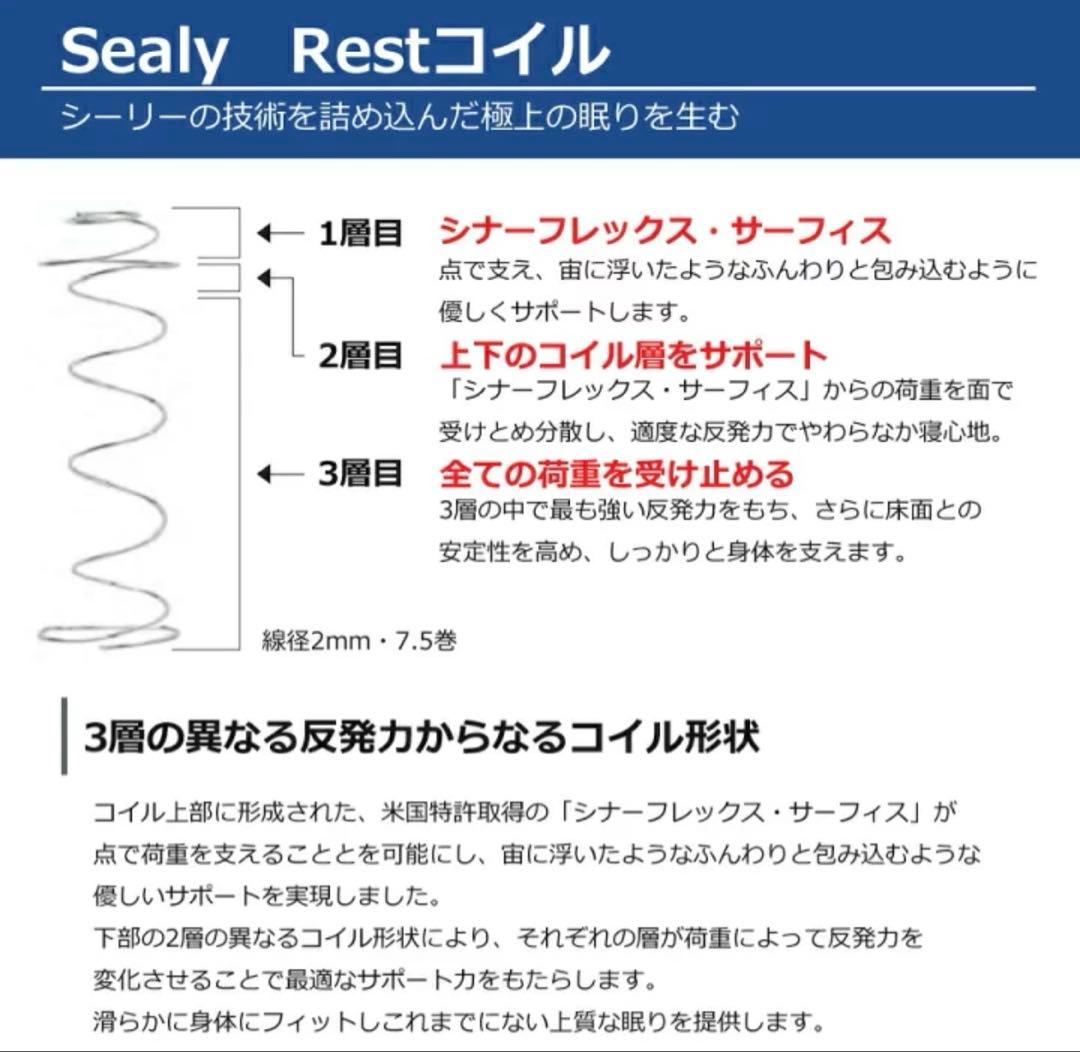 Sealy　Restコイル

シーリーの技術を詰め込んだ極上の眠りを生む

1層目　シナーフレックス・サーフィス
点で支え、宙に浮いたようなふんわりと包み込むように優しくサポートします。

2層目　上下のコイル層をサポート
「シナーフレックス・サーフィス」からの荷重を面で受けとめ分散し、適度な反発力でやわらなか寝心地。

3層目　全ての荷重を受け止める
3層の中で最も強い反発力をもち、さらに床面との安定性を高め、しっかりと身体を支えます。

線径2mm・7.5巻

3層の異なる反発力からなるコイル形状

コイル上部に形成された、米国特許取得の「シナーフレックス・サーフィス」が点で荷重を支えることとを可能にし、宙に浮いたようなふんわりと包み込むような優しいサポートを実現しました。
下部の2層の異なるコイル形状により、それぞれの層が荷重によって反発力を変化させることで最適なサポート力をもたらします。
滑らかに身体にフィットしこれまでにない上質な眠りを提供します。